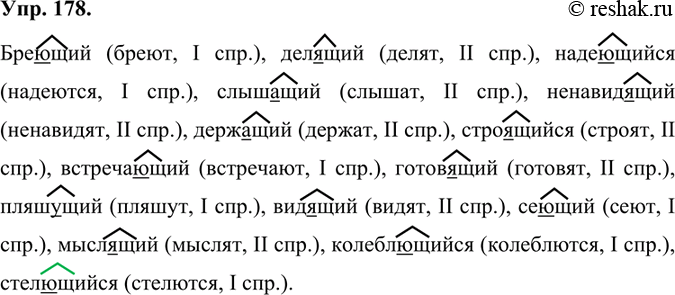 Упр. 178.

© reshak.ru

Бреющий (бреют, I спр.), делящий (делят, II спр.), надеющийся (надеются, I спр.), слышащий (слышат, II спр.), ненавидящий (ненавидят, II спр.), держащий (держат, II спр.), строящийся (строят, II спр.), встречающий (встречают, I спр.), готовящий (готовят, II спр.), пляшущий (пляшут, I спр.), видящий (видят, II спр.), сеющий (сеют, I спр.), мыслящий (мыслят, II спр.), колеблющийся (колеблются, I спр.), стелющийся (стелются, I спр.).